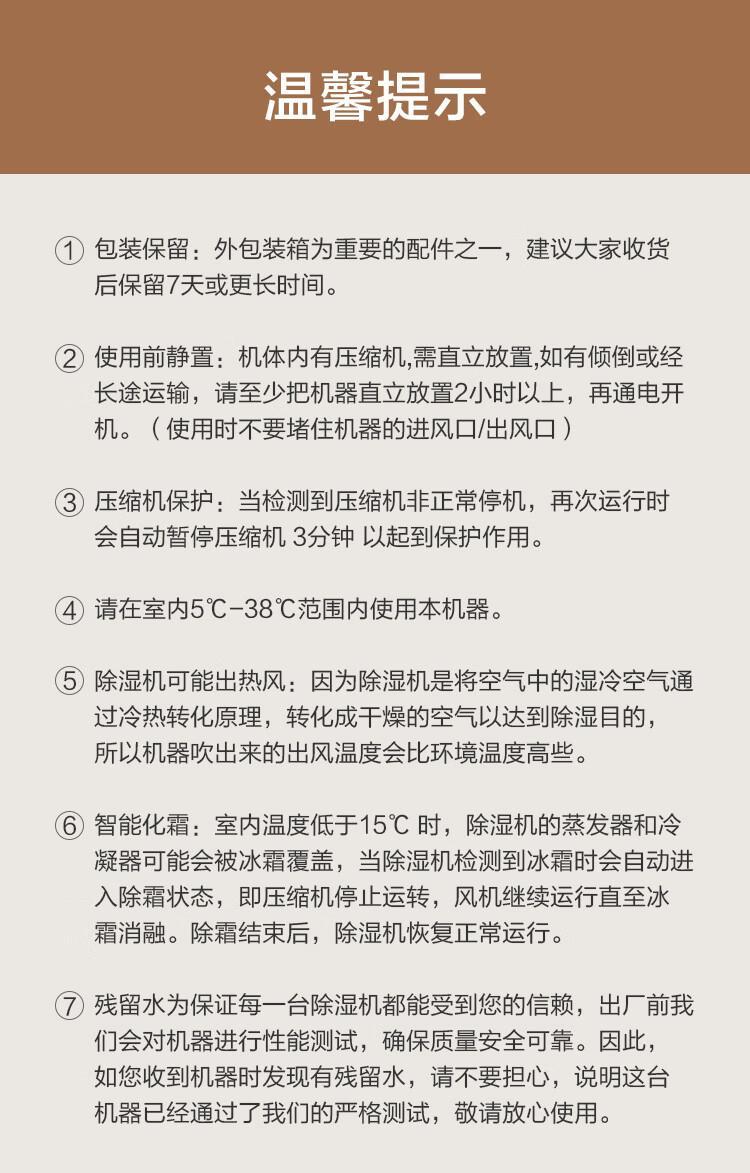 温馨提示

① 包装保留：外包装箱为重要的配件之一，建议大家收货后保留7天或更长时间。

② 使用前静置：机体内有压缩机,需直立放置,如有倾倒或经长途运输，请至少把机器直立放置2小时以上，再通电开机。（使用时不要堵住机器的进风口/出风口）

③ 压缩机保护：当检测到压缩机非正常停机，再次运行时会自动暂停压缩机 3分钟 以起到保护作用。

④ 请在室内5℃-38℃范围内使用本机器。

⑤ 除湿机可能出热风：因为除湿机是将空气中的湿冷空气通过冷热转化原理，转化成干燥的空气以达到除湿目的，所以机器吹出来的出风温度会比环境温度高些。

⑥ 智能化霜：室内温度低于15℃ 时，除湿机的蒸发器和冷凝器可能会被冰霜覆盖，当除湿机检测到冰霜时会自动进入除霜状态，即压缩机停止运转，风机继续运行直至冰霜消融。除霜结束后，除湿机恢复正常运行。

⑦ 残留水为保证每一台除湿机都能受到您的信赖，出厂前我们会对机器进行性能测试，确保质量安全可靠。因此，如您收到机器时发现有残留水，请不要担心，说明这台机器已经通过了我们的严格测试，敬请放心使用。